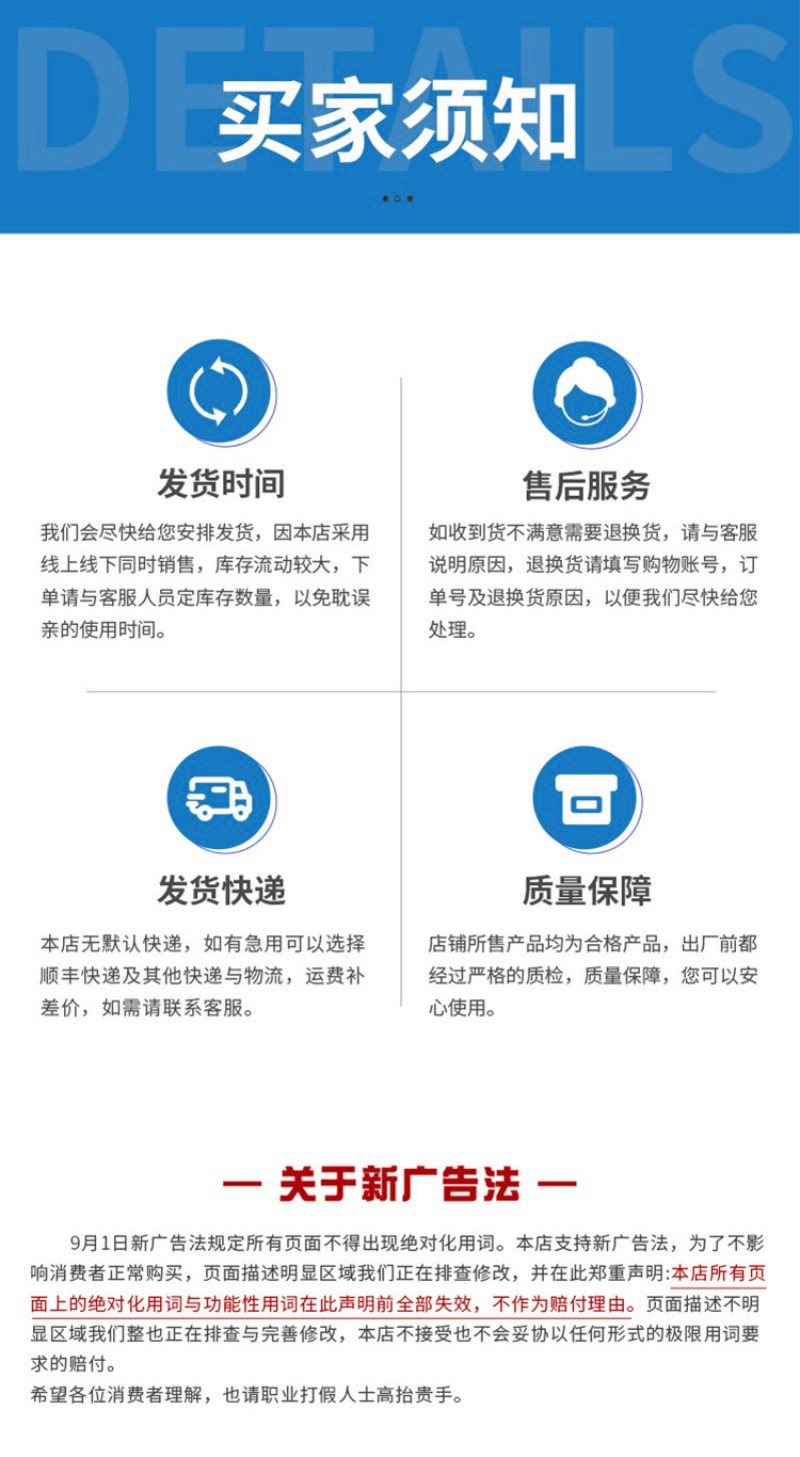 DETAILS

买家须知

发货时间

我们会尽快给您安排发货，因本店采用线上线下同时销售，库存流动较大，下单请与客服人员定库存数量，以免耽误亲的使用时间。

售后服务

如收到货不满意需要退换货，请与客服说明原因，退换货请填写购物账号，订单号及退换货原因，以便我们尽快给您处理。

发货快递

本店无默认快递，如有急用可以选择顺丰快递及其他快递与物流，运费补差价，如需请联系客服。

质量保障

店铺所售产品均为合格产品，出厂前都经过严格的质检，质量保障，您可以安心使用。

— 关于新广告法 —

9月1日新广告法规定所有页面不得出现绝对化用词。本店支持新广告法，为了不影响消费者正常购买，页面描述明显区域我们正在排查修改，并在此郑重声明:本店所有页面上的绝对化用词与功能性用词在此声明前全部失效，不作为赔付理由。页面描述不明显区域我们整也正在排查与完善修改，本店不接受也不会妥协以任何形式的极限用词要求的赔付。

希望各位消费者理解，也请职业打假人士高抬贵手。